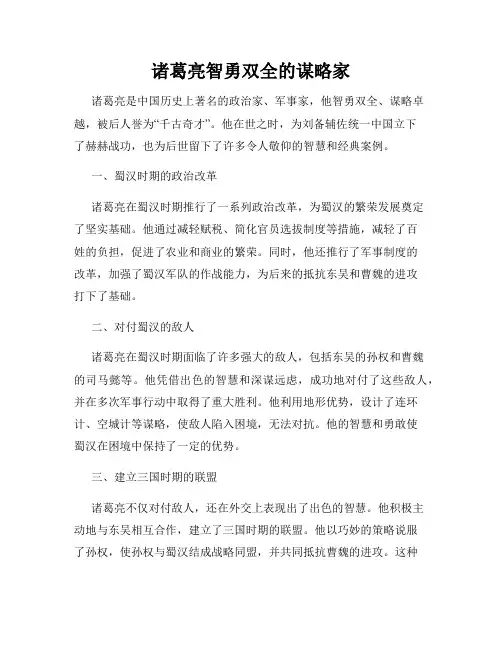 诸葛亮智勇双全的谋略家

诸葛亮是中国历史上著名的政治家、军事家，他智勇双全、谋略卓越，被后人誉为“千古奇才”。他在世之时，为刘备辅佐统一中国立下了赫赫战功，也为后世留下了许多令人敬仰的智慧和经典案例。

一、蜀汉时期的政治改革

诸葛亮在蜀汉时期推行了一系列政治改革，为蜀汉的繁荣发展奠定了坚实基础。他通过减轻赋税、简化官员选拔制度等措施，减轻了百姓的负担，促进了农业和商业的繁荣。同时，他还推行了军事制度的改革，加强了蜀汉军队的作战能力，为后来的抵抗东吴和曹魏的进攻打下了基础。

二、对付蜀汉的敌人

诸葛亮在蜀汉时期面临了许多强大的敌人，包括东吴的孙权和曹魏的司马懿等。他凭借出色的智慧和深谋远虑，成功地对付了这些敌人，并在多次军事行动中取得了重大胜利。他利用地形优势，设计了连环计、空城计等谋略，使敌人陷入困境，无法对抗。他的智慧和勇敢使蜀汉在困境中保持了一定的优势。

三、建立三国时期的联盟

诸葛亮不仅对付敌人，还在外交上表现出了出色的智慧。他积极主动地与东吴相互合作，建立了三国时期的联盟。他以巧妙的策略说服了孙权，使孙权与蜀汉结成战略同盟，并共同抵抗曹魏的进攻。这种